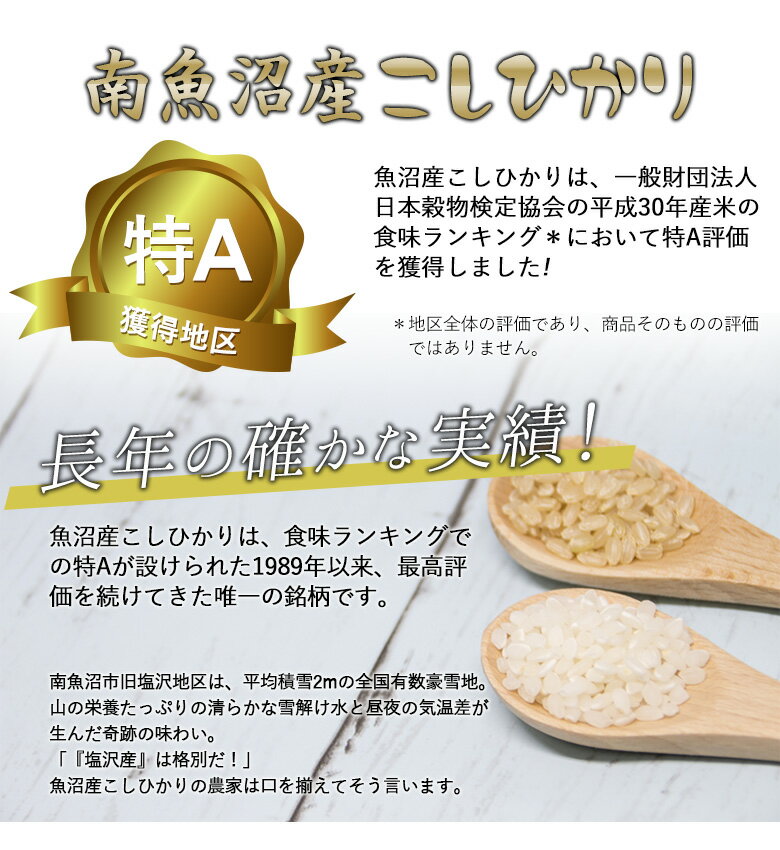 南魚沼産こしひかり

特A
獲得地区

魚沼産こしひかりは、一般財団法人日本穀物検定協会の平成30年産米の食味ランキング＊において特A評価を獲得しました!

＊地区全体の評価であり、商品そのものの評価ではありません。

長年の確かな実績!

魚沼産こしひかりは、食味ランキングでの特Aが設けられた1989年以来、最高評価を続けてきた唯一の銘柄です。

南魚沼市旧塩沢地区は、平均積雪2mの全国有数豪雪地。
山の栄養たっぷりの清らかな雪解け水と昼夜の気温差が生んだ奇跡の味わい。
「『塩沢産』は格別だ!」
魚沼産こしひかりの農家は口を揃えてそう言います。